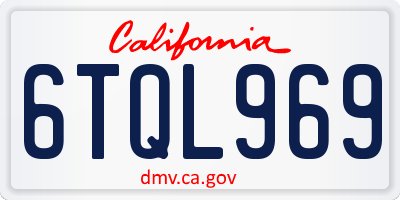 California

6TQL969

dmv.ca.gov